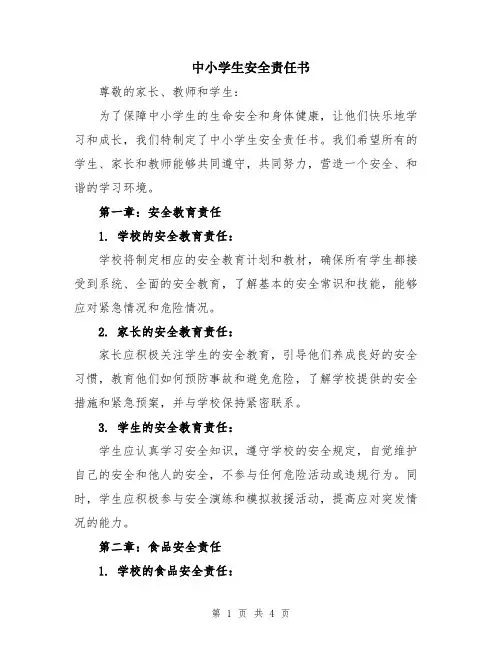 中小学生安全责任书

尊敬的家长、教师和学生：

为了保障中小学生的生命安全和身体健康，让他们快乐地学习和成长，我们特制定了中小学生安全责任书。我们希望所有的学生、家长和教师能够共同遵守，共同努力，营造一个安全、和谐的学习环境。

第一章：安全教育责任

1. 学校的安全教育责任：

学校将制定相应的安全教育计划和教材，确保所有学生都接受到系统、全面的安全教育，了解基本的安全常识和技能，能够应对紧急情况和危险情况。

2. 家长的安全教育责任：

家长应积极关注学生的安全教育，引导他们养成良好的安全习惯，教育他们如何预防事故和避免危险，了解学校提供的安全措施和紧急预案，并与学校保持紧密联系。

3. 学生的安全教育责任：

学生应认真学习安全知识，遵守学校的安全规定，自觉维护自己的安全和他人的安全，不参与任何危险活动或违规行为。同时，学生应积极参与安全演练和模拟救援活动，提高应对突发情况的能力。

第二章：食品安全责任

1. 学校的食品安全责任：

第 1 页 共 4 页